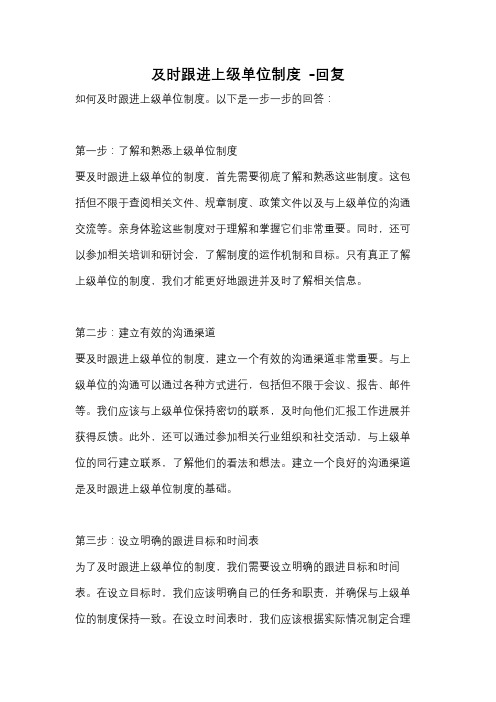 及时跟进上级单位制度 -回复

如何及时跟进上级单位制度。以下是一步一步的回答：

第一步：了解和熟悉上级单位制度

要及时跟进上级单位的制度，首先需要彻底了解和熟悉这些制度。这包括但不限于查阅相关文件、规章制度、政策文件以及与上级单位的沟通交流等。亲身体验这些制度对于理解和掌握它们非常重要。同时，还可以参加相关培训和研讨会，了解制度的运作机制和目标。只有真正了解上级单位的制度，我们才能更好地跟进并及时了解相关信息。

第二步：建立有效的沟通渠道

要及时跟进上级单位的制度，建立一个有效的沟通渠道非常重要。与上级单位的沟通可以通过各种方式进行，包括但不限于会议、报告、邮件等。我们应该与上级单位保持密切的联系，及时向他们汇报工作进展并获得反馈。此外，还可以通过参加相关行业组织和社交活动，与上级单位的同行建立联系，了解他们的看法和想法。建立一个良好的沟通渠道是及时跟进上级单位制度的基础。

第三步：设立明确的跟进目标和时间表

为了及时跟进上级单位的制度，我们需要设立明确的跟进目标和时间表。在设立目标时，我们应该明确自己的任务和职责，并确保与上级单位的制度保持一致。在设立时间表时，我们应该根据实际情况制定合理